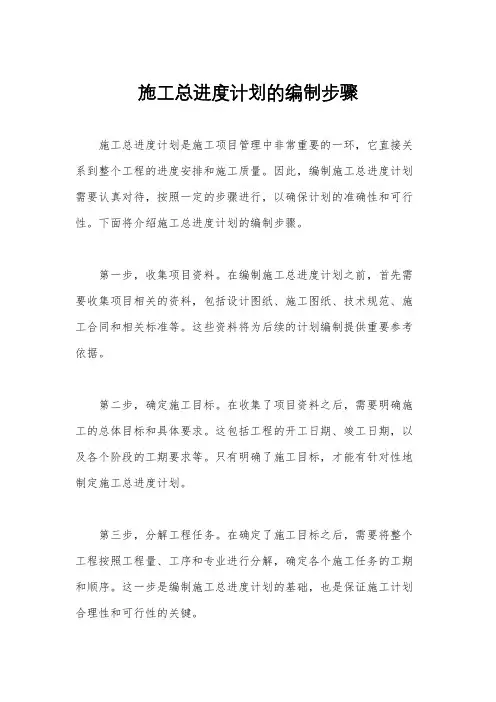 施工总进度计划的编制步骤

施工总进度计划是施工项目管理中非常重要的一环，它直接关系到整个工程的进度安排和施工质量。因此，编制施工总进度计划需要认真对待，按照一定的步骤进行，以确保计划的准确性和可行性。下面将介绍施工总进度计划的编制步骤。

第一步，收集项目资料。在编制施工总进度计划之前，首先需要收集项目相关的资料，包括设计图纸、施工图纸、技术规范、施工合同和相关标准等。这些资料将为后续的计划编制提供重要参考依据。

第二步，确定施工目标。在收集了项目资料之后，需要明确施工的总体目标和具体要求。这包括工程的开工日期、竣工日期，以及各个阶段的工期要求等。只有明确了施工目标，才能有针对性地制定施工总进度计划。

第三步，分解工程任务。在确定了施工目标之后，需要将整个工程按照工程量、工序和专业进行分解，确定各个施工任务的工期和顺序。这一步是编制施工总进度计划的基础，也是保证施工计划合理性和可行性的关键。